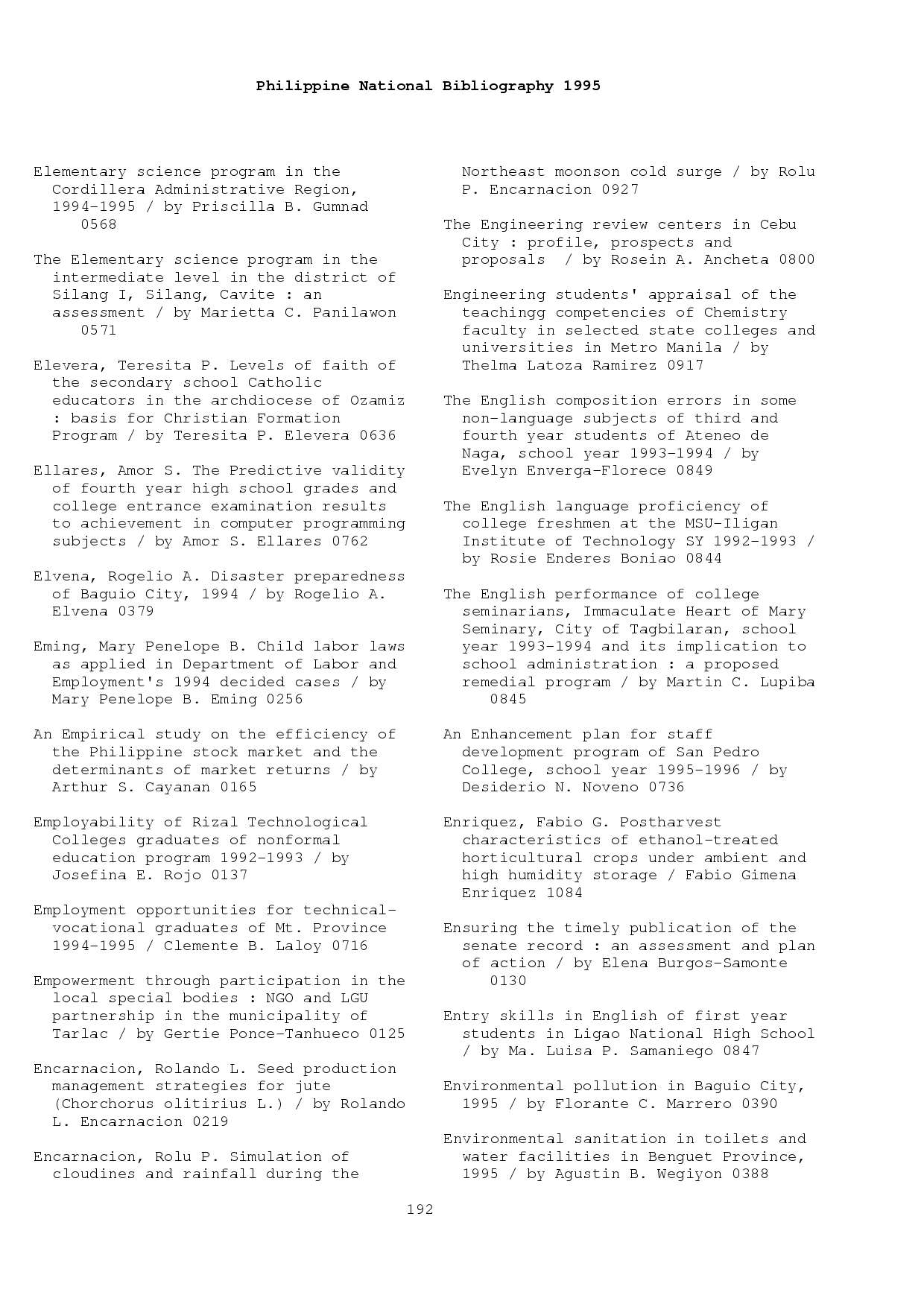 Philippine National Bibliography 1995

Elementary science program in the Cordillera Administrative Region, 1994-1995 / by Priscilla B. Gumnad 0568

The Elementary science program in the intermediate level in the district of Silang I, Silang, Cavite : an assessment / by Marietta C. Panilawon 0571

Elevera, Teresita P. Levels of faith of the secondary school Catholic educators in the archdiocese of Ozamiz : basis for Christian Formation Program / by Teresita P. Elevera 0636

Ellares, Amor S. The Predictive validity of fourth year high school grades and college entrance examination results to achievement in computer programming subjects / by Amor S. Ellares 0762

Elvena, Rogelio A. Disaster preparedness of Baguio City, 1994 / by Rogelio A. Elvena 0379

Eming, Mary Penelope B. Child labor laws as applied in Department of Labor and Employment's 1994 decided cases / by Mary Penelope B. Eming 0256

An Empirical study on the efficiency of the Philippine stock market and the determinants of market returns / by Arthur S. Cayanan 0165

Employability of Rizal Technological Colleges graduates of nonformal education program 1992-1993 / by Josefina E. Rojo 0137

Employment opportunities for technical-vocational graduates of Mt. Province 1994-1995 / Clemente B. Laloy 0716

Empowerment through participation in the local special bodies : NGO and LGU partnership in the municipality of Tarlac / by Gertie Ponce-Tanhueco 0125

Encarnacion, Rolando L. Seed production management strategies for jute (Chorchorus olitirius L.) / by Rolando L. Encarnacion 0219

Encarnacion, Rolu P. Simulation of cloudines and rainfall during the Northeast moonson cold surge / by Rolu P. Encarnacion 0927

The Engineering review centers in Cebu City : profile, prospects and proposals / by Rosein A. Ancheta 0800

Engineering students' appraisal of the teachingg competencies of Chemistry faculty in selected state colleges and universities in Metro Manila / by Thelma Latoza Ramirez 0917

The English composition errors in some non-language subjects of third and fourth year students of Ateneo de Naga, school year 1993-1994 / by Evelyn Enverga-Florece 0849

The English language proficiency of college freshmen at the MSU-Iligan Institute of Technology SY 1992-1993 / by Rosie Enderes Boniao 0844

The English performance of college seminarians, Immaculate Heart of Mary Seminary, City of Tagbilaran, school year 1993-1994 and its implication to school administration : a proposed remedial program / by Martin C. Lupiba 0845

An Enhancement plan for staff development program of San Pedro College, school year 1995-1996 / by Desiderio N. Noveno 0736

Enriquez, Fabio G. Postharvest characteristics of ethanol-treated horticultural crops under ambient and high humidity storage / Fabio Gimena Enriquez 1084

Ensuring the timely publication of the senate record : an assessment and plan of action / by Elena Burgos-Samonte 0130

Entry skills in English of first year students in Ligao National High School / by Ma. Luisa P. Samaniego 0847

Environmental pollution in Baguio City, 1995 / by Florante C. Marrero 0390

Environmental sanitation in toilets and water facilities in Benguet Province, 1995 / by Agustin B. Wegiyon 0388

192